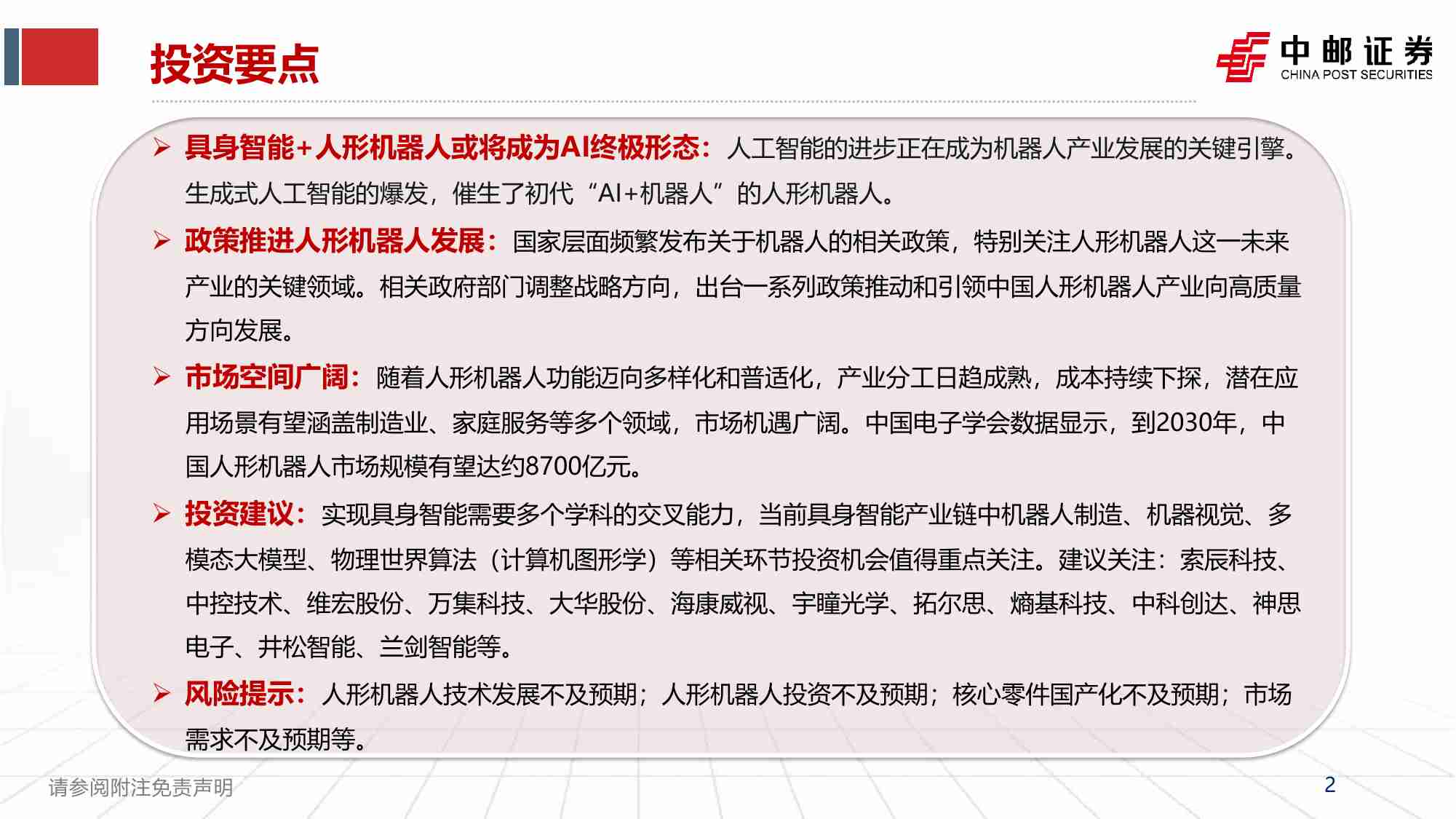 投资要点

中邮证券
CHINA POST SECURITIES

➢ 具身智能+人形机器人或将成为AI终极形态：人工智能的进步正在成为机器人产业发展的关键引擎。生成式人工智能的爆发，催生了初代“AI+机器人”的人形机器人。

➢ 政策推进人形机器人发展：国家层面频繁发布关于机器人的相关政策，特别关注人形机器人这一未来产业的关键领域。相关政府部门调整战略方向，出台一系列政策推动和引领中国人形机器人产业向高质量方向发展。

➢ 市场空间广阔：随着人形机器人功能迈向多样化和普适化，产业分工日趋成熟，成本持续下探，潜在应用场景有望涵盖制造业、家庭服务等多个领域，市场机遇广阔。中国电子学会数据显示，到2030年，中国人形机器人市场规模有望达约8700亿元。

➢ 投资建议：实现具身智能需要多个学科的交叉能力，当前具身智能产业链中机器人制造、机器视觉、多模态大模型、物理世界算法（计算机图形学）等相关环节投资机会值得重点关注。建议关注：索辰科技、中控技术、维宏股份、万集科技、大华股份、海康威视、宇瞳光学、拓尔思、熵基科技、中科创达、神思电子、井松智能、兰剑智能等。

➢ 风险提示：人形机器人技术发展不及预期；人形机器人投资不及预期；核心零件国产化不及预期；市场需求不及预期等。

请参阅附注免责声明

2